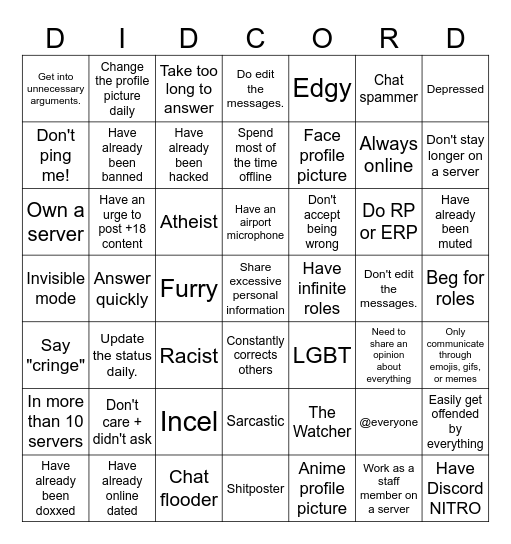 | D | I | D | C | O | R | D |
|---|---|---|---|---|---|---|
| Get into unnecessary arguments. | Change the profile picture daily | Take too long to answer | Do edit the messages. | Edgy | Chat spammer | Depressed |
| Don't ping me! | Have already been banned | Have already been hacked | Spend most of the time offline | Face profile picture | Always online | Don't stay longer on a server |
| Own a server | Have an urge to post +18 content | Atheist | Have an airport microphone | Don't accept being wrong | Do RP or ERP | Have already been muted |
| Invisible mode | Answer quickly | Furry | Share excessive personal information | Have infinite roles | Don't edit the messages. | Beg for roles |
| Say "cringe" | Update the status daily. | Racist | Constantly corrects others | LGBT | Need to share an opinion about everything | Only communicate through emojis, gifs, or memes |
| In more than 10 servers | Don't care + didn't ask | Incel | Sarcastic | The Watcher | @everyone | Easily get offended by everything |
| Have already been doxxed | Have already online dated | Chat flooder | Shitposter | Anime profile picture | Work as a staff member on a server | Have Discord NITRO |